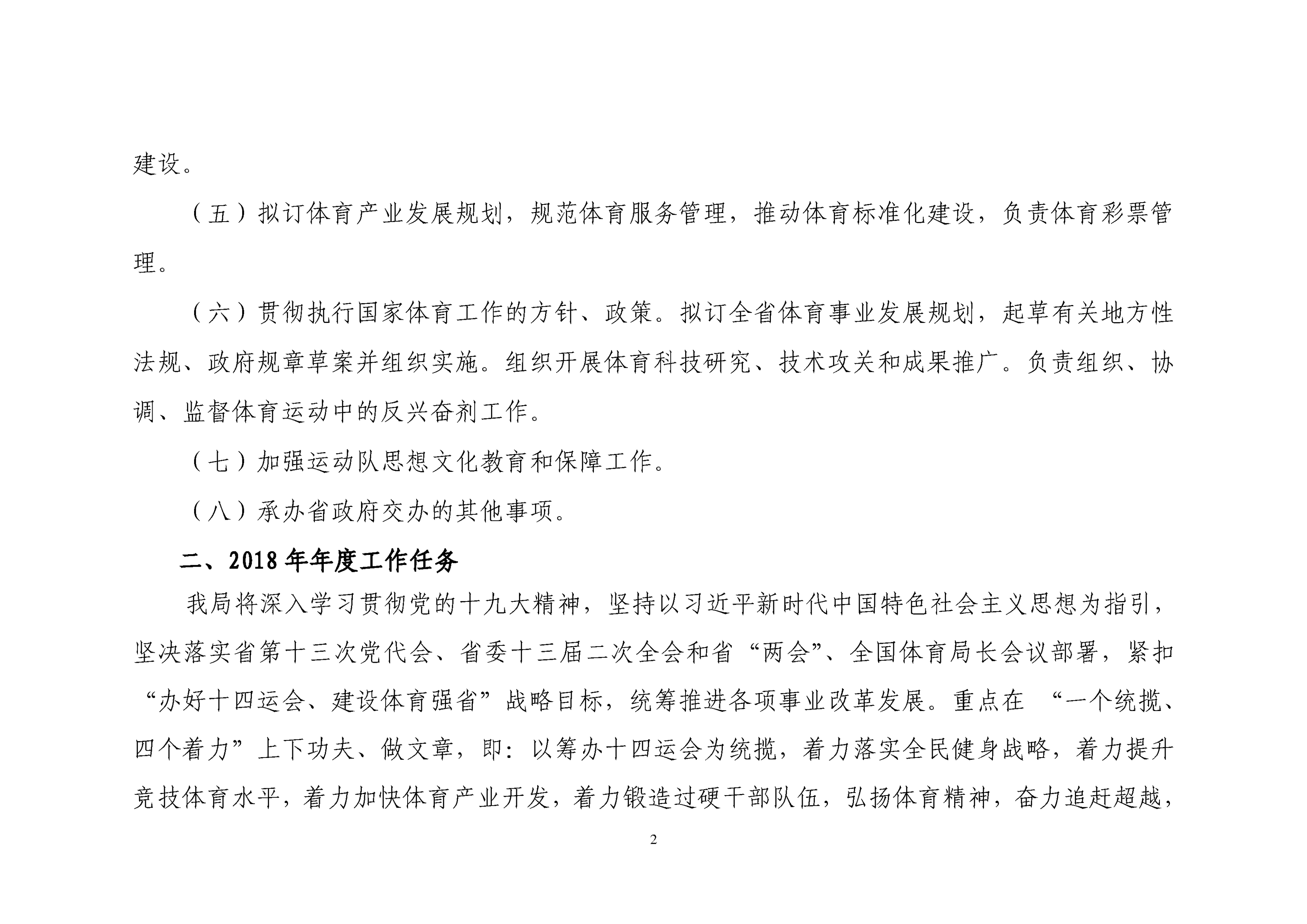 建设。

（五）拟订体育产业发展规划，规范体育服务管理，推动体育标准化建设，负责体育彩票管理。

（六）贯彻执行国家体育工作的方针、政策。拟订全省体育事业发展规划，起草有关地方性法规、政府规章草案并组织实施。组织开展体育科技研究、技术攻关和成果推广。负责组织、协调、监督体育运动中的反兴奋剂工作。

（七）加强运动队思想文化教育和保障工作。

（八）承办省政府交办的其他事项。

二、2018年年度工作任务

我局将深入学习贯彻党的十九大精神，坚持以习近平新时代中国特色社会主义思想为指引，坚决落实省第十三次党代会、省委十三届二次全会和省“两会”、全国体育局长会议部署，紧扣“办好十四运会、建设体育强省”战略目标，统筹推进各项事业改革发展。重点在 “一个统揽、四个着力”上下功夫、做文章，即：以筹办十四运会为统揽，着力落实全民健身战略，着力提升竞技体育水平，着力加快体育产业开发，着力锻造过硬干部队伍，弘扬体育精神，奋力追赶超越，

2